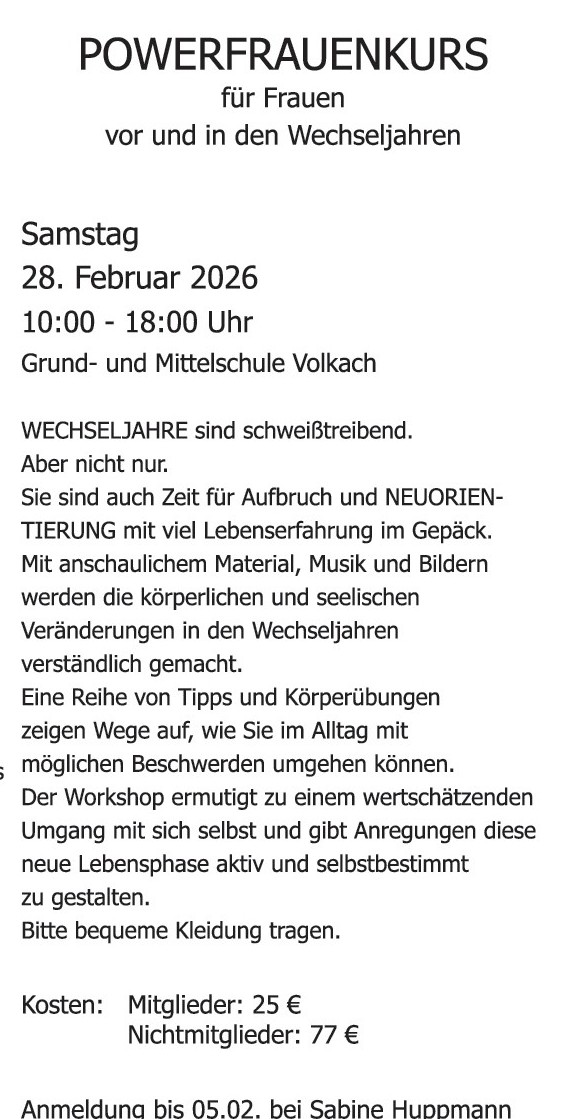 POWERFRAUENKURS
für Frauen
vor und in den Wechseljahren

Samstag
28. Februar 2026
10:00 - 18:00 Uhr
Grund- und Mittelschule Volkach

WECHSELJAHRE sind schweißtreibend.
Aber nicht nur.
Sie sind auch Zeit für Aufbruch und NEUORIENTIERUNG mit viel Lebenserfahrung im Gepäck.
Mit anschaulichem Material, Musik und Bildern werden die körperlichen und seelischen Veränderungen in den Wechseljahren verständlich gemacht.
Eine Reihe von Tipps und Körperübungen zeigen Wege auf, wie Sie im Alltag mit möglichen Beschwerden umgehen können.
Der Workshop ermutigt zu einem wertschätzenden Umgang mit sich selbst und gibt Anregungen diese neue Lebensphase aktiv und selbstbestimmt zu gestalten.
Bitte bequeme Kleidung tragen.

Kosten: Mitglieder: 25 €
Nichtmitglieder: 77 €

Anmeldung bis 05.02. bei Sabine Huppmann